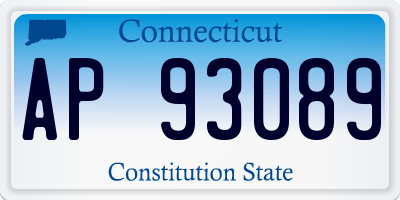 Connecticut

AP 93089

Constitution State